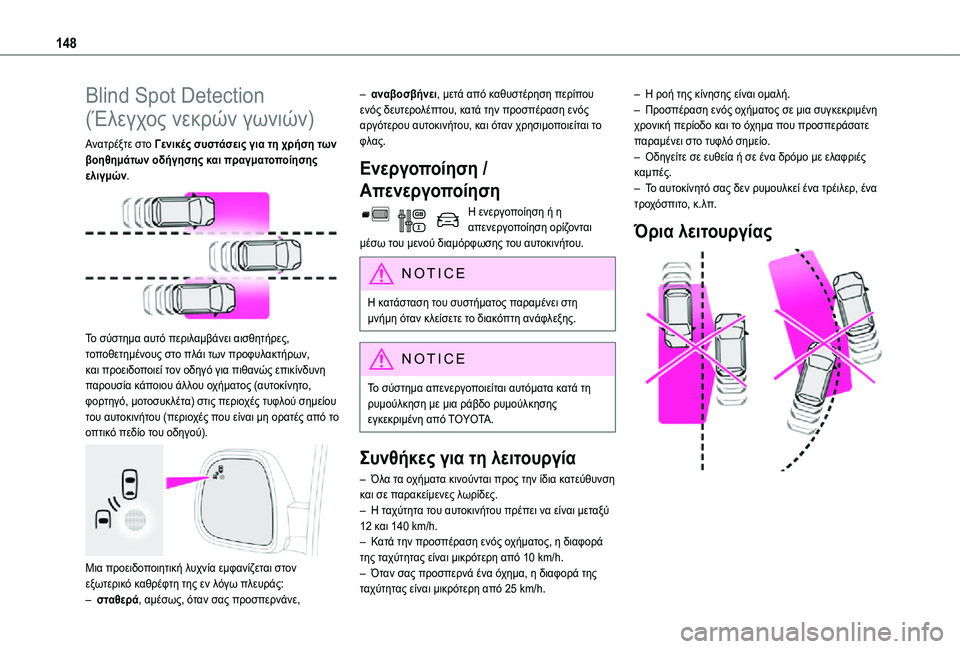 148

Blind Spot Detection
(Έλεγχος νεκρών γωνιών)

Ανατρέξτε στο Γενικές συστάσεις για τη χρήση των βοηθημάτων οδήγησης και πραγματοποίησης ελιγμών.

Το σύστημα αυτό περιλαμβάνει αισθητήρες, τοποθετημένους στο πλάι των προφυλακτήρων, και προειδοποιεί τον οδηγό για πιθανώς επικίνδυνη παρουσία κάποιου άλλου οχήματος (αυτοκίνητο, φορτηγό, μοτοσυκλέτα) στις περιοχές τυφλού σημείου του αυτοκινήτου (περιοχές που είναι μη ορατές από το οπτικό πεδίο του οδηγού).

Μια προειδοποιητική λυχνία εμφανίζεται στον εξωτερικό καθρέφτη της εν λόγω πλευράς:
– σταθερά, αμέσως, όταν σας προσπερνάνε,
– αναβοσβήνει, μετά από καθυστέρηση περίπου ενός δευτερολέπτου, κατά την προσπέραση ενός αργότερου αυτοκινήτου, και όταν χρησιμοποιείται το φλας.

Ενεργοποίηση / Απενεργοποίηση

Η ενεργοποίηση ή η απενεργοποίηση ορίζονται μέσω του μενού διαμόρφωσης του αυτοκινήτου.

NOTICE
Η κατάσταση του συστήματος παραμένει στη μνήμη όταν κλείσετε το διακόπτη ανάφλεξης.

NOTICE
Το σύστημα απενεργοποιείται αυτόματα κατά τη ρυμούλκηση με μια ράβδο ρυμούλκησης εγκεκριμένη από TOYOTA.

Συνθήκες για τη λειτουργία
– Όλα τα οχήματα κινούνται προς την ίδια κατεύθυνση και σε παρακείμενες λωρίδες.
– Η ταχύτητα του αυτοκινήτου πρέπει να είναι μεταξύ 12 και 140 km/h.
– Κατά την προσπέραση ενός οχήματος, η διαφορά της ταχύτητας είναι μικρότερη από 10 km/h.
– Όταν σας προσπερνά ένα όχημα, η διαφορά της ταχύτητας είναι μικρότερη από 25 km/h.
– Η ροή της κίνησης είναι ομαλή.
– Προσπέραση ενός οχήματος σε μια συγκεκριμένη χρονική περίοδο και το όχημα που προσπεράσατε παραμένει στο τυφλό σημείο.
– Οδηγείτε σε ευθεία ή σε ένα δρόμο με ελαφριές καμπές.
– Το αυτοκίνητό σας δεν ρυμουλκεί ένα τρέιλερ, ένα τροχόσπιτο, κ.λπ.

Όρια λειτουργίας

carmanualsonline.info